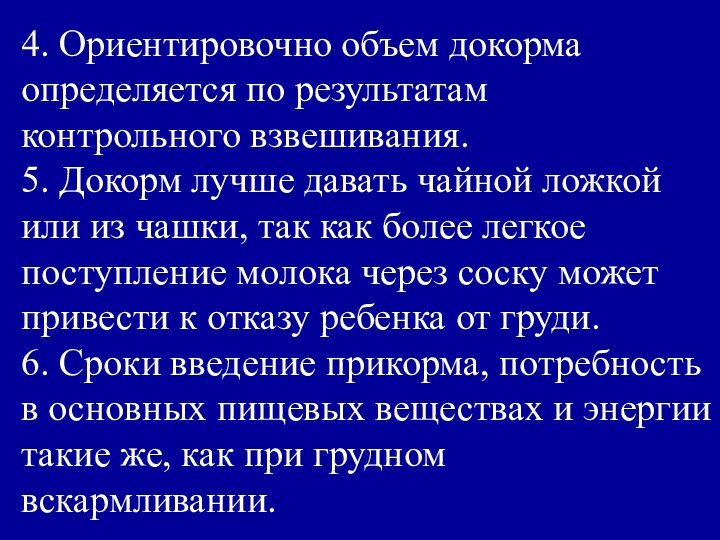 4. Ориентировочно объем докорма определяется по результатам контрольного взвешивания.
5. Докорм лучше давать чайной ложкой или из чашки, так как более легкое поступление молока через соску может привести к отказу ребенка от груди.
6. Сроки введение прикорма, потребность в основных пищевых веществах и энергии такие же, как при грудном вскармливании.